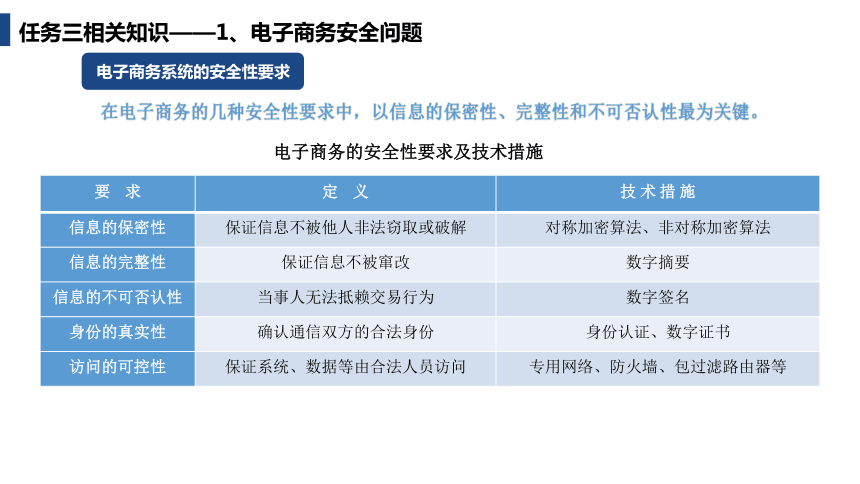 任务三相关知识——1、电子商务安全问题

电子商务系统的安全性要求

在电子商务的几种安全性要求中，以信息的保密性、完整性和不可否认性最为关键。

电子商务的安全性要求及技术措施

| 要 求 | 定 义 | 技术措施 |
|---|---|---|
| 信息的保密性 | 保证信息不被他人非法窃取或破解 | 对称加密算法、非对称加密算法 |
| 信息的完整性 | 保证信息不被窜改 | 数字摘要 |
| 信息的不可否认性 | 当事人无法抵赖交易行为 | 数字签名 |
| 身份的真实性 | 确认通信双方的合法身份 | 身份认证、数字证书 |
| 访问的可控性 | 保证系统、数据等由合法人员访问 | 专用网络、防火墙、包过滤路由器等 |